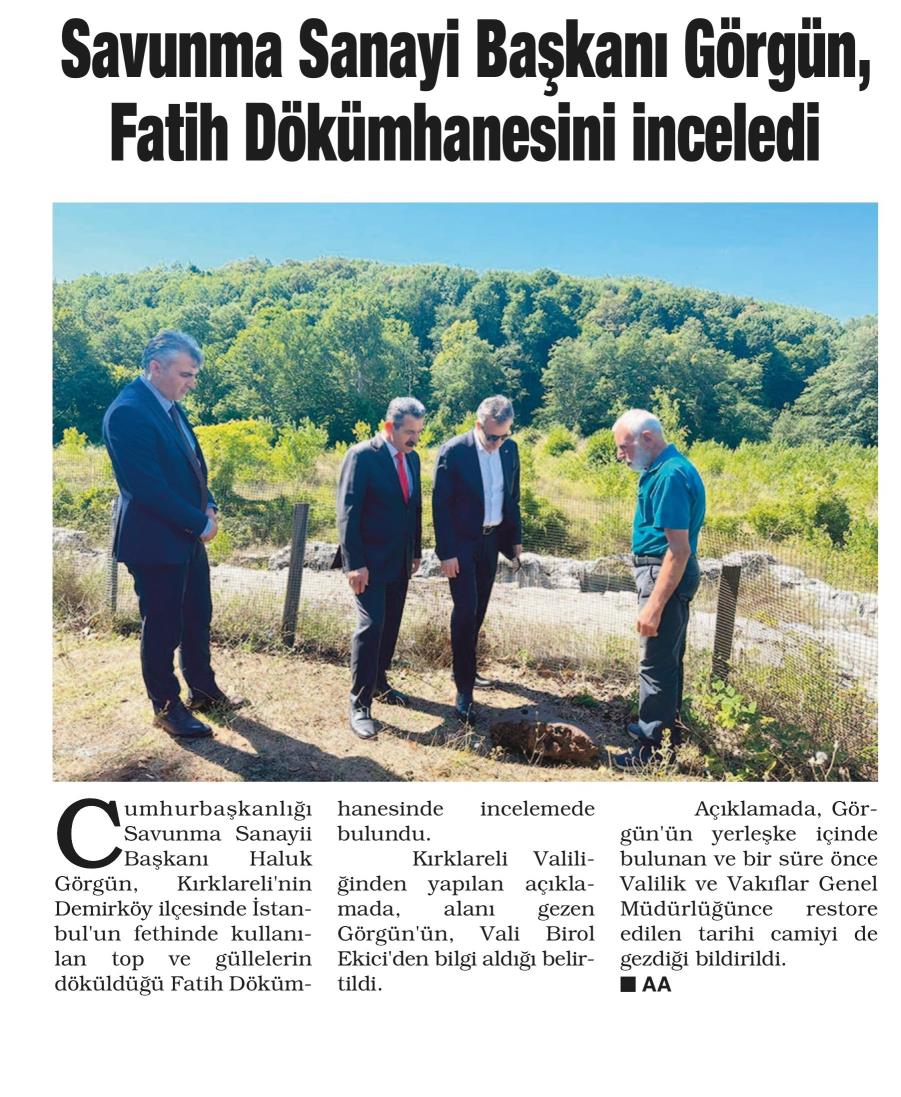 Savunma Sanayi Başkanı Görgün, Fatih Dökümhanesini inceledi

Cumhurbaşkanlığı Savunma Sanayii Başkanı Haluk Görgün, Kırklareli'nin Demirköy ilçesinde İstanbul'un fethinde kullanılan top ve güllelerin döküldüğü Fatih Dökümhanesinde incelemede bulundu.

Kırklareli Valiliğinden yapılan açıklamada, alanı gezen Görgün'ün, Vali Birol Ekici'den bilgi aldığı belirtildi.

Açıklamada, Görgün'ün yerleşke içinde bulunan ve bir süre önce Valilik ve Vakıflar Genel Müdürlüğünce restore edilen tarihi camiyi de gezdiği bildirildi.

■ AA